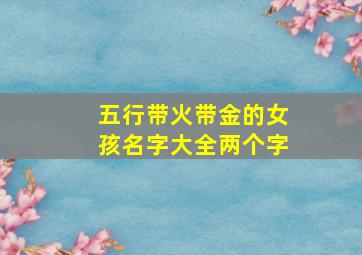 五行带火带金的女孩名字大全两个字